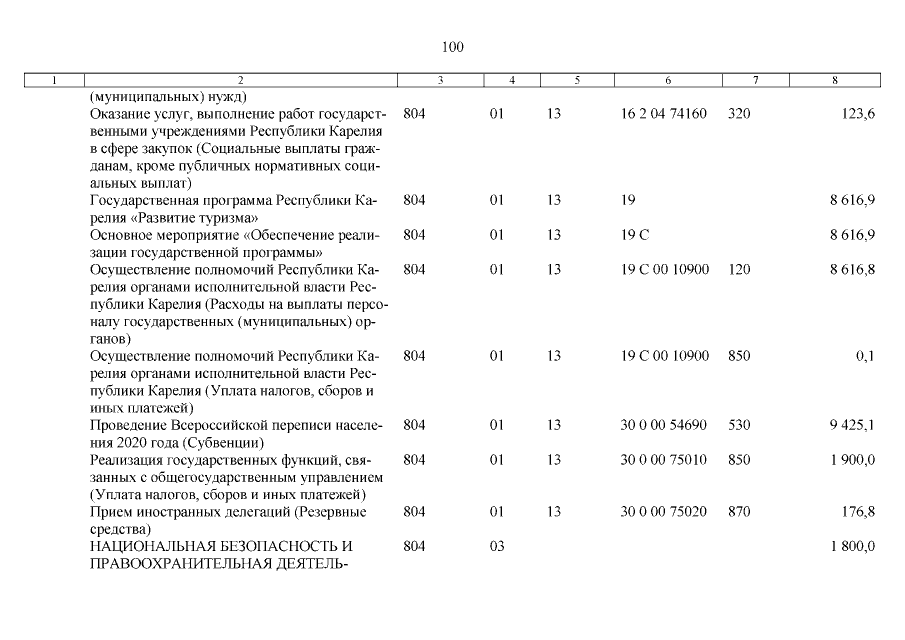 100

| 1 | 2 | 3 | 4 | 5 | 6 | 7 | 8 |
|---|---|---|---|---|---|---|---|
| | (муниципальных) нужд) | | | | | | |
| | Оказание услуг, выполнение работ государственными учреждениями Республики Карелия в сфере закупок (Социальные выплаты гражданам, кроме публичных нормативных социальных выплат) | 804 | 01 | 13 | 16 2 04 74160 | 320 | 123,6 |
| | Государственная программа Республики Карелия «Развитие туризма» | 804 | 01 | 13 | 19 | | 8 616,9 |
| | Основное мероприятие «Обеспечение реализации государственной программы» | 804 | 01 | 13 | 19 С | | 8 616,9 |
| | Осуществление полномочий Республики Карелия органами исполнительной власти Республики Карелия (Расходы на выплаты персоналу государственных (муниципальных) органов) | 804 | 01 | 13 | 19 С 00 10900 | 120 | 8 616,8 |
| | Осуществление полномочий Республики Карелия органами исполнительной власти Республики Карелия (Уплата налогов, сборов и иных платежей) | 804 | 01 | 13 | 19 С 00 10900 | 850 | 0,1 |
| | Проведение Всероссийской переписи населения 2020 года (Субвенции) | 804 | 01 | 13 | 30 0 00 54690 | 530 | 9 425,1 |
| | Реализация государственных функций, связанных с общегосударственным управлением (Уплата налогов, сборов и иных платежей) | 804 | 01 | 13 | 30 0 00 75010 | 850 | 1 900,0 |
| | Прием иностранных делегаций (Резервные средства) | 804 | 01 | 13 | 30 0 00 75020 | 870 | 176,8 |
| | НАЦИОНАЛЬНАЯ БЕЗОПАСНОСТЬ И ПРАВООХРАНИТЕЛЬНАЯ ДЕЯТЕЛЬ- | 804 | 03 | | | | 1 800,0 |